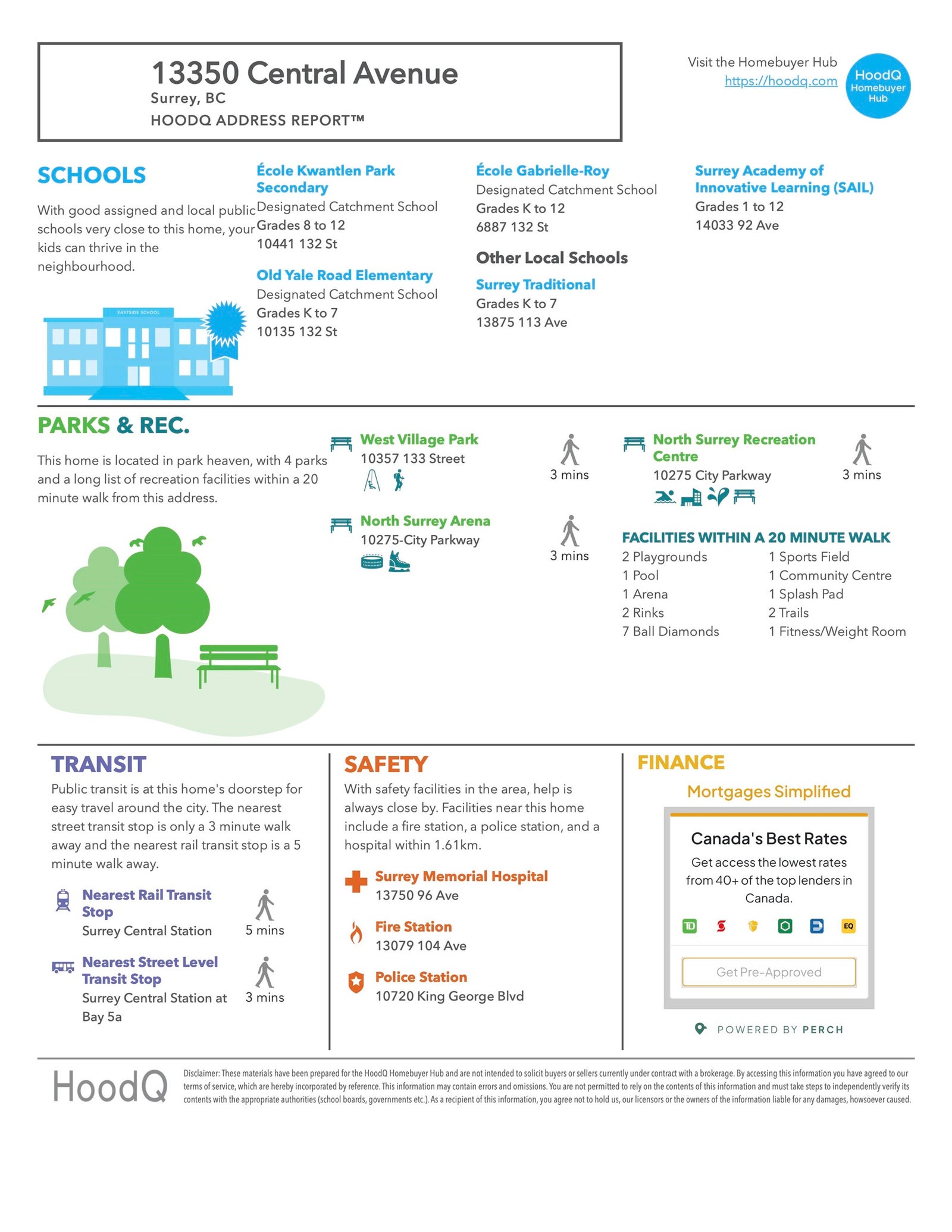 13350 Central Avenue
Surrey, BC
HOODQ ADDRESS REPORT™

Visit the Homebuyer Hub
https://hoodq.com

HoodQ Homebuyer Hub

SCHOOLS

With good assigned and local public schools very close to this home, your kids can thrive in the neighbourhood.

EASTSIDE SCHOOL

École Kwantlen Park Secondary
Designated Catchment School
Grades 8 to 12
10441 132 St

Old Yale Road Elementary
Designated Catchment School
Grades K to 7
10135 132 St

École Gabrielle-Roy
Designated Catchment School
Grades K to 12
6887 132 St

Other Local Schools

Surrey Traditional
Grades K to 7
13875 113 Ave

Surrey Academy of Innovative Learning (SAIL)
Grades 1 to 12
14033 92 Ave

PARKS & REC.

This home is located in park heaven, with 4 parks and a long list of recreation facilities within a 20 minute walk from this address.

West Village Park
10357 133 Street
3 mins

North Surrey Arena
10275-City Parkway
3 mins

North Surrey Recreation Centre
10275 City Parkway
3 mins

FACILITIES WITHIN A 20 MINUTE WALK
2 Playgrounds
1 Pool
1 Arena
2 Rinks
7 Ball Diamonds
1 Sports Field
1 Community Centre
1 Splash Pad
2 Trails
1 Fitness/Weight Room

TRANSIT

Public transit is at this home's doorstep for easy travel around the city. The nearest street transit stop is only a 3 minute walk away and the nearest rail transit stop is a 5 minute walk away.

Nearest Rail Transit Stop
Surrey Central Station
5 mins

Nearest Street Level Transit Stop
Surrey Central Station at Bay 5a
3 mins

SAFETY

With safety facilities in the area, help is always close by. Facilities near this home include a fire station, a police station, and a hospital within 1.61km.

Surrey Memorial Hospital
13750 96 Ave

Fire Station
13079 104 Ave

Police Station
10720 King George Blvd

FINANCE

Mortgages Simplified

Canada's Best Rates
Get access the lowest rates from 40+ of the top lenders in Canada.

TD EQ

Get Pre-Approved

POWERED BY PERCH

HoodQ

Disclaimer: These materials have been prepared for the HoodQ Homebuyer Hub and are not intended to solicit buyers or sellers currently under contract with a brokerage. By accessing this information you have agreed to our terms of service, which are hereby incorporated by reference. This information may contain errors and omissions. You are not permitted to rely on the contents of this information and must take steps to independently verify its contents with the appropriate authorities (school boards, governments etc.). As a recipient of this information, you agree not to hold us, our licensors or the owners of the information liable for any damages, howsoever caused.